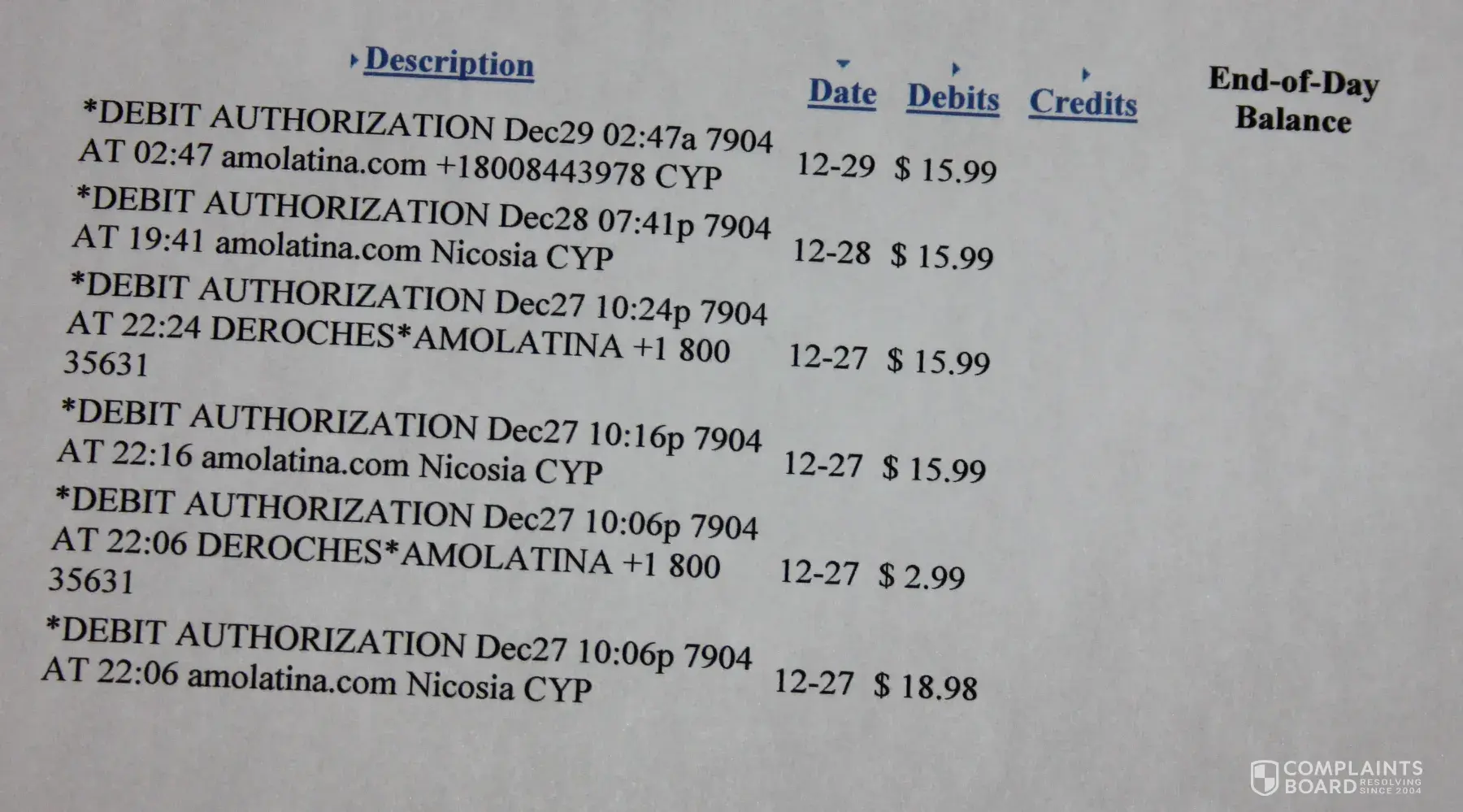 | Description | Date | Debits | Credits | End-of-Day Balance |
|---|---|---|---|---|
| *DEBIT AUTHORIZATION Dec29 02:47a 7904 AT 02:47 amolatina.com +18008443978 CYP | 12-29 | $ 15.99 | | |
| *DEBIT AUTHORIZATION Dec28 07:41p 7904 AT 19:41 amolatina.com Nicosia CYP | 12-28 | $ 15.99 | | |
| *DEBIT AUTHORIZATION Dec27 10:24p 7904 AT 22:24 DEROCHES*AMOLATINA +1 800 35631 | 12-27 | $ 15.99 | | |
| *DEBIT AUTHORIZATION Dec27 10:16p 7904 AT 22:16 amolatina.com Nicosia CYP | 12-27 | $ 15.99 | | |
| *DEBIT AUTHORIZATION Dec27 10:06p 7904 AT 22:06 DEROCHES*AMOLATINA +1 800 35631 | 12-27 | $ 2.99 | | |
| *DEBIT AUTHORIZATION Dec27 10:06p 7904 AT 22:06 amolatina.com Nicosia CYP | 12-27 | $ 18.98 | | |

COMPLAINTS BOARD RESOLVING SINCE 2004